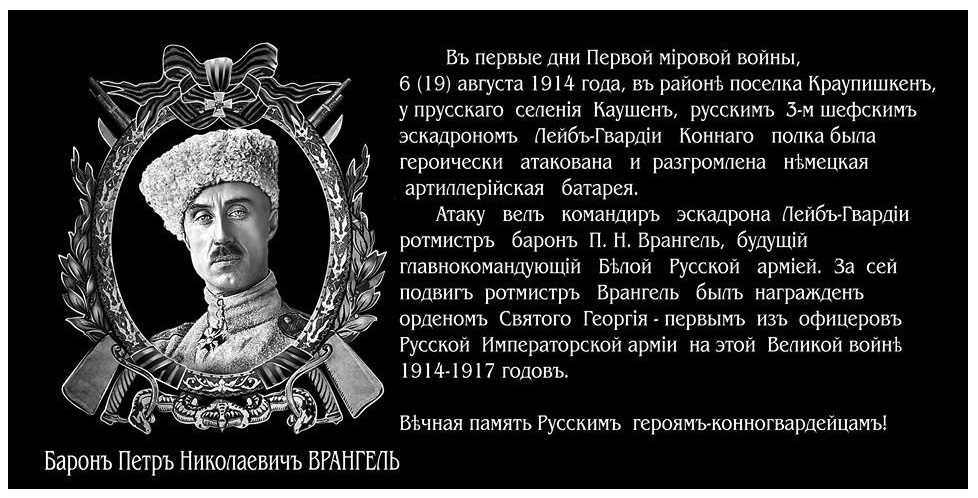 Въ первые дни Первой міровой войны, 6 (19) августа 1914 года, въ районѣ поселка Краупишкенъ, у прусскаго селенія Каушенъ, русскимъ 3-м шефскимъ эскадрономъ Лейбъ-Гвардіи Коннаго полка была героически атакована и разгромлена нѣмецкая артиллерійская батарея.

Атаку велъ командиръ эскадрона Лейбъ-Гвардіи ротмистръ баронъ П. Н. Врангель, будущій главнокомандующій Бѣлой Русской арміей. За сей подвигъ ротмистръ Врангель былъ награжденъ орденомъ Святого Георгія - первымъ изъ офицеровъ Русской Императорской арміи на этой Великой войнѣ 1914-1917 годовъ.

Вѣчная память Русскимъ героямъ-конногвардейцамъ!

Баронъ Петръ Николаевичъ ВРАНГЕЛЬ